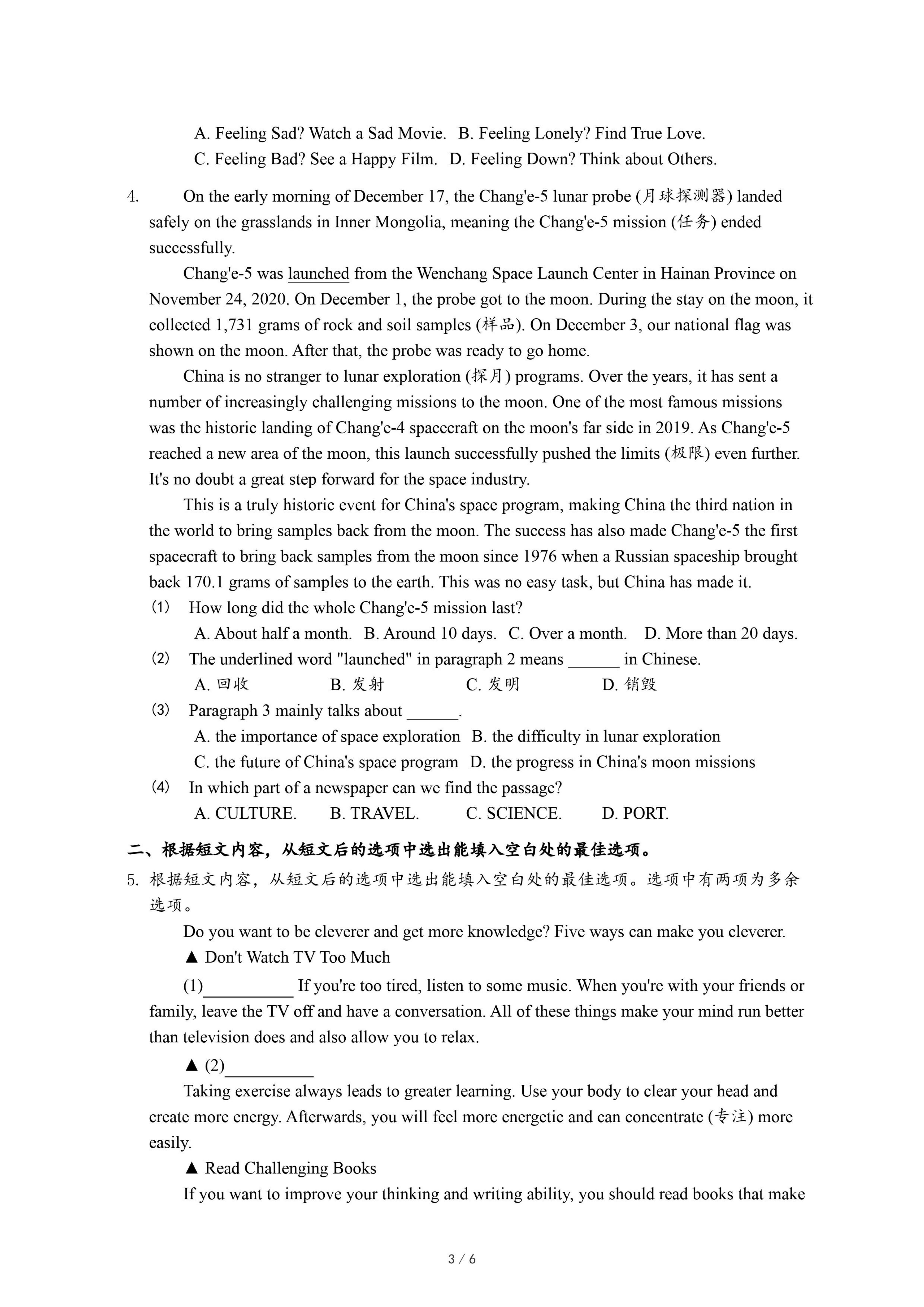 A. Feeling Sad? Watch a Sad Movie.   B. Feeling Lonely? Find True Love.
C. Feeling Bad? See a Happy Film.   D. Feeling Down? Think about Others.

4. On the early morning of December 17, the Chang'e-5 lunar probe (月球探测器) landed safely on the grasslands in Inner Mongolia, meaning the Chang'e-5 mission (任务) ended successfully.

Chang'e-5 was launched from the Wenchang Space Launch Center in Hainan Province on November 24, 2020. On December 1, the probe got to the moon. During the stay on the moon, it collected 1,731 grams of rock and soil samples (样品). On December 3, our national flag was shown on the moon. After that, the probe was ready to go home.

China is no stranger to lunar exploration (探月) programs. Over the years, it has sent a number of increasingly challenging missions to the moon. One of the most famous missions was the historic landing of Chang'e-4 spacecraft on the moon's far side in 2019. As Chang'e-5 reached a new area of the moon, this launch successfully pushed the limits (极限) even further. It's no doubt a great step forward for the space industry.

This is a truly historic event for China's space program, making China the third nation in the world to bring samples back from the moon. The success has also made Chang'e-5 the first spacecraft to bring back samples from the moon since 1976 when a Russian spaceship brought back 170.1 grams of samples to the earth. This was no easy task, but China has made it.

(1) How long did the whole Chang'e-5 mission last?
A. About half a month.   B. Around 10 days.   C. Over a month.   D. More than 20 days.
(2) The underlined word "launched" in paragraph 2 means ______ in Chinese.
A. 回收   B. 发射   C. 发明   D. 销毁
(3) Paragraph 3 mainly talks about ______.
A. the importance of space exploration   B. the difficulty in lunar exploration
C. the future of China's space program   D. the progress in China's moon missions
(4) In which part of a newspaper can we find the passage?
A. CULTURE.   B. TRAVEL.   C. SCIENCE.   D. PORT.

二、根据短文内容，从短文后的选项中选出能填入空白处的最佳选项。
5. 根据短文内容，从短文后的选项中选出能填入空白处的最佳选项。选项中有两项为多余选项。

Do you want to be cleverer and get more knowledge? Five ways can make you cleverer.

▲ Don't Watch TV Too Much

(1)__________ If you're too tired, listen to some music. When you're with your friends or family, leave the TV off and have a conversation. All of these things make your mind run better than television does and also allow you to relax.

▲ (2)__________

Taking exercise always leads to greater learning. Use your body to clear your head and create more energy. Afterwards, you will feel more energetic and can concentrate (专注) more easily.

▲ Read Challenging Books

If you want to improve your thinking and writing ability, you should read books that make

3 / 6